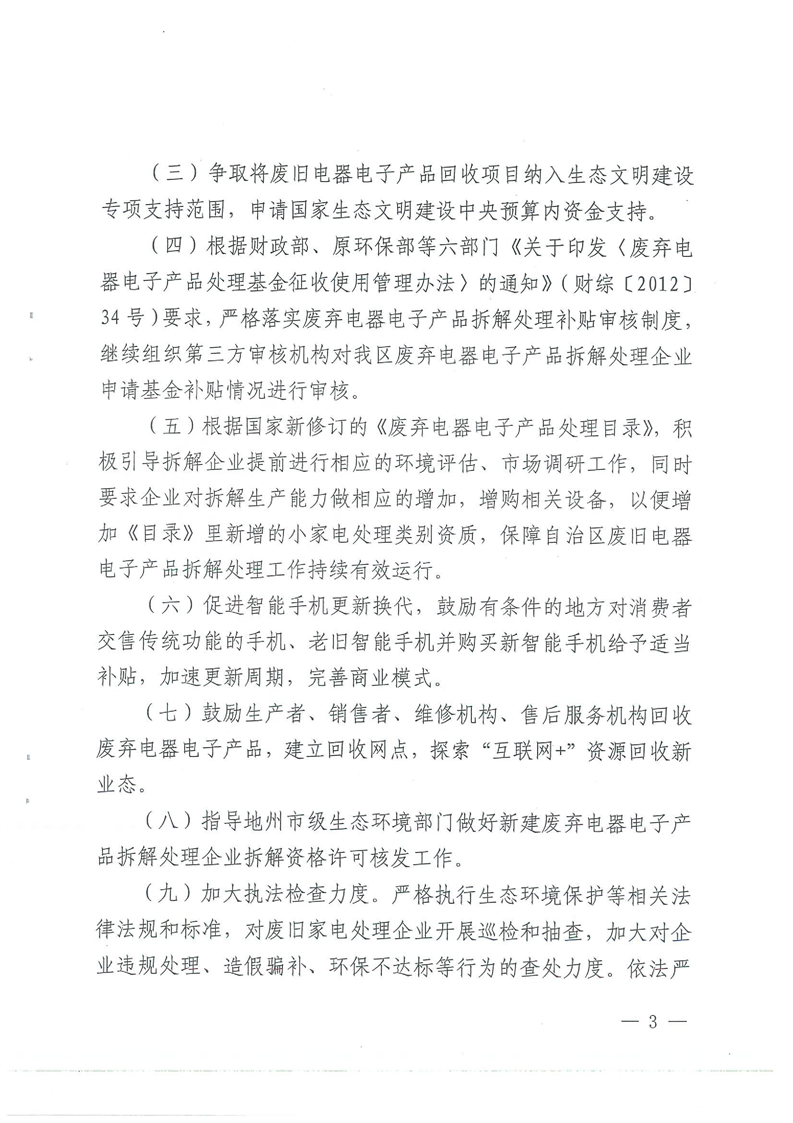 （三）争取将废旧电器电子产品回收项目纳入生态文明建设专项支持范围，申请国家生态文明建设中央预算内资金支持。

（四）根据财政部、原环保部等六部门《关于印发〈废弃电器电子产品处理基金征收使用管理办法〉的通知》（财综〔2012〕34号）要求，严格落实废弃电器电子产品拆解处理补贴审核制度，继续组织第三方审核机构对我区废弃电器电子产品拆解处理企业申请基金补贴情况进行审核。

（五）根据国家新修订的《废弃电器电子产品处理目录》，积极引导拆解企业提前进行相应的环境评估、市场调研工作，同时要求企业对拆解生产能力做相应的增加，增购相关设备，以便增加《目录》里新增的小家电处理类别资质，保障自治区废旧电器电子产品拆解处理工作持续有效运行。

（六）促进智能手机更新换代，鼓励有条件的地方对消费者交售传统功能的手机、老旧智能手机并购买新智能手机给予适当补贴，加速更新周期，完善商业模式。

（七）鼓励生产者、销售者、维修机构、售后服务机构回收废弃电器电子产品，建立回收网点，探索“互联网+”资源回收新业态。

（八）指导地州市级生态环境部门做好新建废弃电器电子产品拆解处理企业拆解资格许可核发工作。

（九）加大执法检查力度。严格执行生态环境保护等相关法律法规和标准，对废旧家电处理企业开展巡检和抽查，加大对企业违规处理、造假骗补、环保不达标等行为的查处力度。依法严

— 3 —